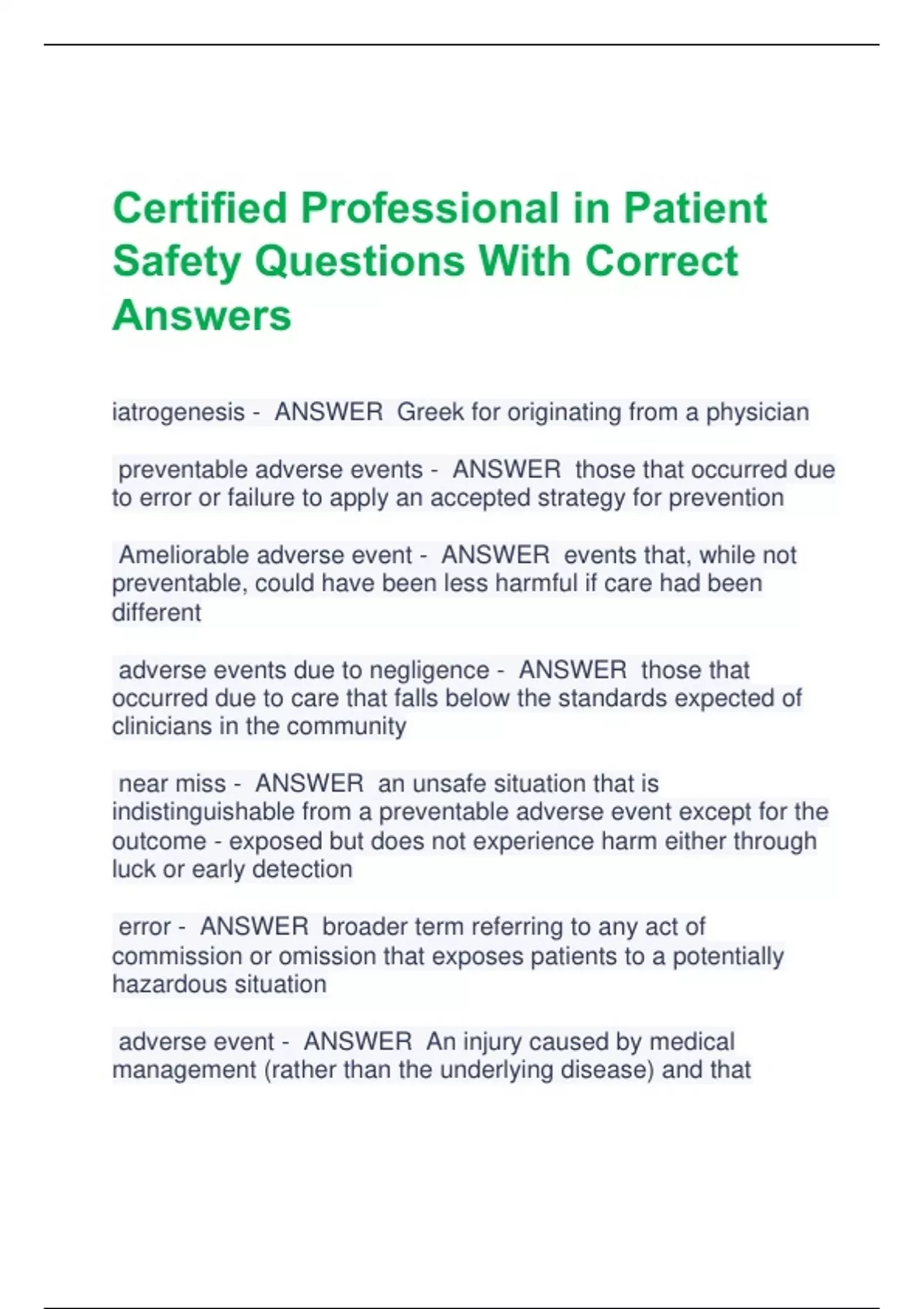 Certified Professional in Patient Safety Questions With Correct Answers

iatrogenesis - ANSWER Greek for originating from a physician

preventable adverse events - ANSWER those that occurred due to error or failure to apply an accepted strategy for prevention

Ameliorable adverse event - ANSWER events that, while not preventable, could have been less harmful if care had been different

adverse events due to negligence - ANSWER those that occurred due to care that falls below the standards expected of clinicians in the community

near miss - ANSWER an unsafe situation that is indistinguishable from a preventable adverse event except for the outcome - exposed but does not experience harm either through luck or early detection

error - ANSWER broader term referring to any act of commission or omission that exposes patients to a potentially hazardous situation

adverse event - ANSWER An injury caused by medical management (rather than the underlying disease) and that